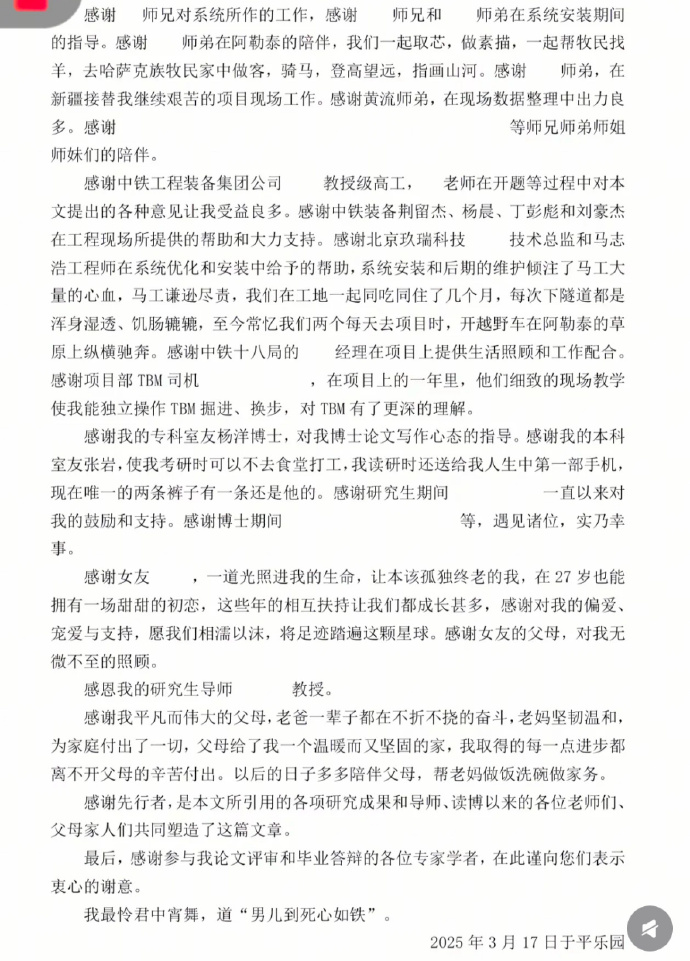 感谢 师兄对系统所作的工作，感谢 师兄和 师弟在系统安装期间的指导。感谢 师弟在阿勒泰的陪伴，我们一起取芯，做素描，一起帮牧民找羊，去哈萨克族牧民家中做客，骑马，登高望远，指画山河。感谢 师弟，在新疆接替我继续艰苦的项目现场工作。感谢黄流师弟，在现场数据整理中出力良多。感谢 等师兄师弟师姐师妹们的陪伴。

感谢中铁工程装备集团公司 教授级高工， 老师在开题等过程中对本文提出的各种意见让我受益良多。感谢中铁装备荆留杰、杨晨、丁彭彪和刘豪杰在工程现场所提供的帮助和大力支持。感谢北京玖瑞科技 技术总监和马志浩工程师在系统优化和安装中给予的帮助，系统安装和后期的维护倾注了马工大量的心血，马工谦逊尽责，我们在工地一起同吃同住了几个月，每次下隧道都是浑身湿透、饥肠辘辘，至今常忆我们两个每天去项目时，开越野车在阿勒泰的草原上纵横驰奔。感谢中铁十八局的 经理在项目上提供生活照顾和工作配合。感谢项目部 TBM 司机 ，在项目上的一年里，他们细致的现场教学使我能独立操作 TBM 掘进、换步，对 TBM 有了更深的理解。

感谢我的专科室友杨洋博士，对我博士论文写作心态的指导。感谢我的本科室友张岩，使我考研时可以不去食堂打工，我读研时还送给我人生中第一部手机，现在唯一的两条裤子有一条还是他的。感谢研究生期间 一直以来对我的鼓励和支持。感谢博士期间 等，遇见诸位，实乃幸事。

感谢女友 ，一道光照进我的生命，让本该孤独终老的我，在 27 岁也能拥有一场甜甜的初恋，这些年的相互扶持让我们都成长甚多，感谢对我的偏爱、宠爱与支持，愿我们相濡以沫，将足迹踏遍这颗星球。感谢女友的父母，对我无微不至的照顾。

感恩我的研究生导师 教授。

感谢我平凡而伟大的父母，老爸一辈子都在不折不挠的奋斗，老妈坚韧温和，为家庭付出了一切，父母给了我一个温暖而又坚固的家，我取得的每一点进步都离不开父母的辛苦付出。以后的日子多多陪伴父母，帮老妈做饭洗碗做家务。

感谢先行者，是本文所引用的各项研究成果和导师、读博以来的各位老师们、父母家人们共同塑造了这篇文章。

最后，感谢参与我论文评审和毕业答辩的各位专家学者，在此谨向您们表示衷心的谢意。

我最怜君中宵舞，道“男儿到死心如铁”。

2025 年 3 月 17 日于平乐园